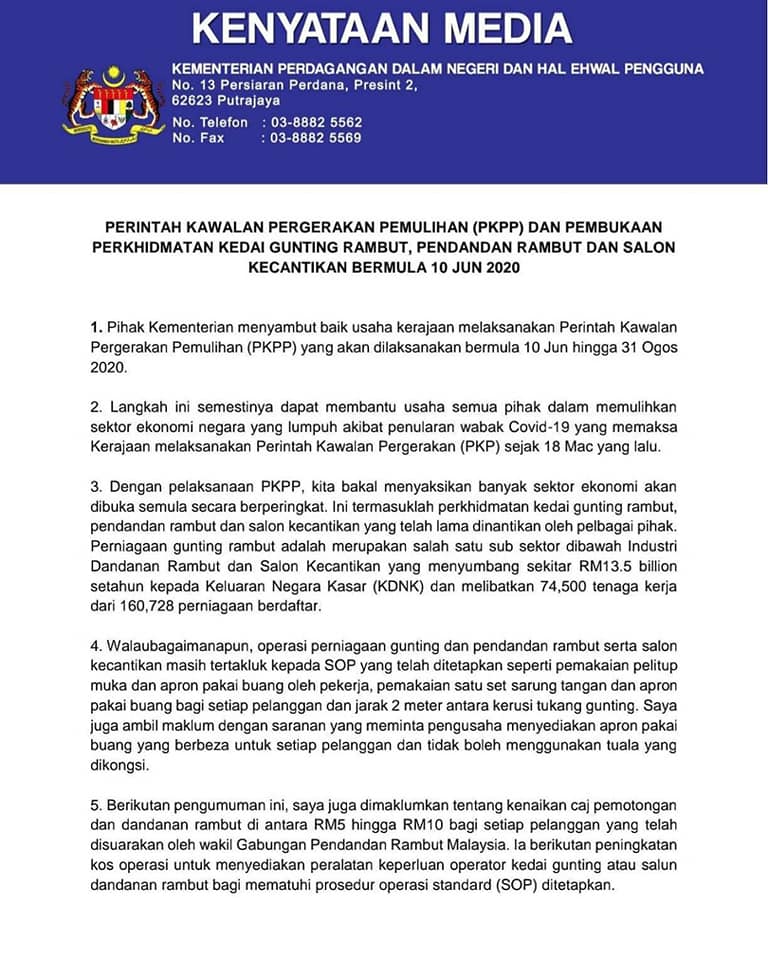 KENYATAAN MEDIA

KEMENTERIAN PERDAGANGAN DALAM NEGERI DAN HAL EHWAL PENGGUNA
No. 13 Persiaran Perdana, Presint 2,
62623 Putrajaya
No. Telefon : 03-8882 5562
No. Fax : 03-8882 5569

PERINTAH KAWALAN PERGERAKAN PEMULIHAN (PKPP) DAN PEMBUKAAN PERKHIDMATAN KEDAI GUNTING RAMBUT, PENDANDAN RAMBUT DAN SALON KECANTIKAN BERMULA 10 JUN 2020

1. Pihak Kementerian menyambut baik usaha kerajaan melaksanakan Perintah Kawalan Pergerakan Pemulihan (PKPP) yang akan dilaksanakan bermula 10 Jun hingga 31 Ogos 2020.

2. Langkah ini semestinya dapat membantu usaha semua pihak dalam memulihkan sektor ekonomi negara yang lumpuh akibat penularan wabak Covid-19 yang memaksa Kerajaan melaksanakan Perintah Kawalan Pergerakan (PKP) sejak 18 Mac yang lalu.

3. Dengan pelaksanaan PKPP, kita bakal menyaksikan banyak sektor ekonomi akan dibuka semula secara berperingkat. Ini termasuklah perkhidmatan kedai gunting rambut, pendandan rambut dan salon kecantikan yang telah lama dinantikan oleh pelbagai pihak. Perniagaan gunting rambut adalah merupakan salah satu sub sektor dibawah Industri Dandanan Rambut dan Salon Kecantikan yang menyumbang sekitar RM13.5 billion setahun kepada Keluaran Negara Kasar (KDNK) dan melibatkan 74,500 tenaga kerja dari 160,728 perniagaan berdaftar.

4. Walaubagaimanapun, operasi perniagaan gunting dan pendandan rambut serta salon kecantikan masih tertakluk kepada SOP yang telah ditetapkan seperti pemakaian pelitup muka dan apron pakai buang oleh pekerja, pemakaian satu set sarung tangan dan apron pakai buang bagi setiap pelanggan dan jarak 2 meter antara kerusi tukang gunting. Saya juga ambil maklum dengan saranan yang meminta pengusaha menyediakan apron pakai buang yang berbeza untuk setiap pelanggan dan tidak boleh menggunakan tuala yang dikongsi.

5. Berikutan pengumuman ini, saya juga dimaklumkan tentang kenaikan caj pemotongan dan dandanan rambut di antara RM5 hingga RM10 bagi setiap pelanggan yang telah disuarakan oleh wakil Gabungan Pendandan Rambut Malaysia. Ia berikutan peningkatan kos operasi untuk menyediakan peralatan keperluan operator kedai gunting atau salun dandanan rambut bagi mematuhi prosedur operasi standard (SOP) ditetapkan.